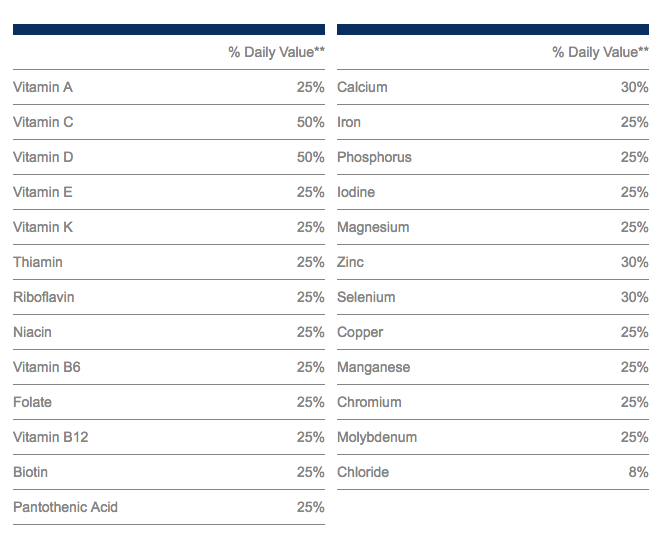 | | % Daily Value** |
|---|---|
| Vitamin A | 25% |
| Vitamin C | 50% |
| Vitamin D | 50% |
| Vitamin E | 25% |
| Vitamin K | 25% |
| Thiamin | 25% |
| Riboflavin | 25% |
| Niacin | 25% |
| Vitamin B6 | 25% |
| Folate | 25% |
| Vitamin B12 | 25% |
| Biotin | 25% |
| Pantothenic Acid | 25% |

| | % Daily Value** |
|---|---|
| Calcium | 30% |
| Iron | 25% |
| Phosphorus | 25% |
| Iodine | 25% |
| Magnesium | 25% |
| Zinc | 30% |
| Selenium | 30% |
| Copper | 25% |
| Manganese | 25% |
| Chromium | 25% |
| Molybdenum | 25% |
| Chloride | 8% |